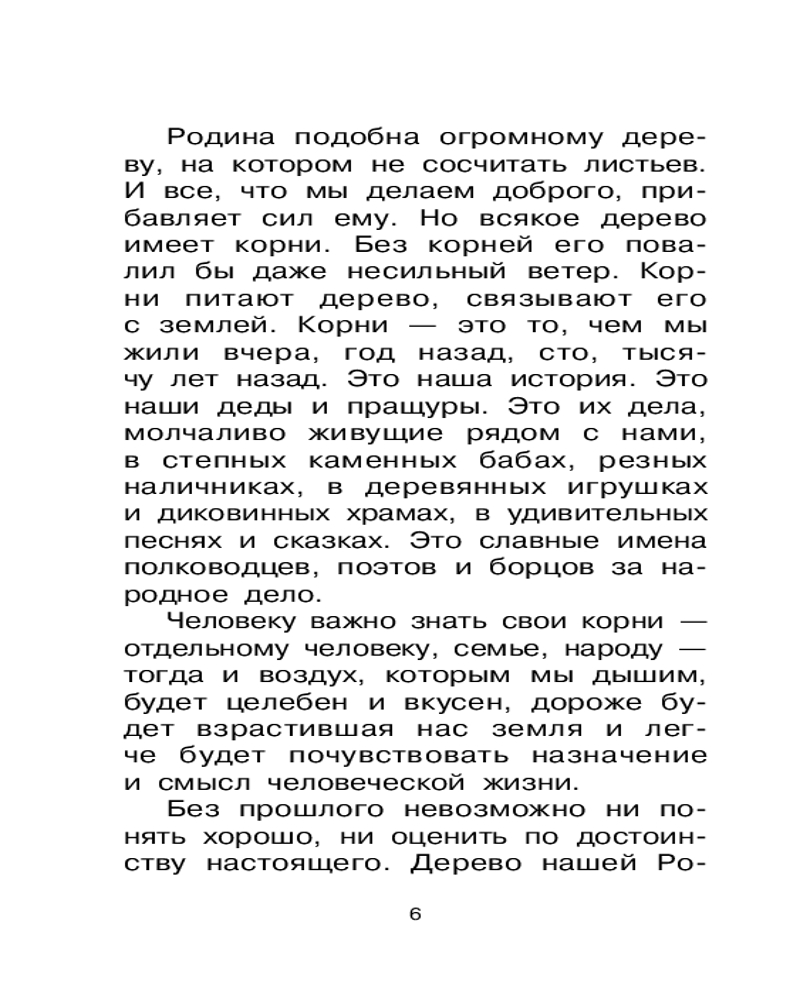 Родина подобна огромному дереву, на котором не сосчитать листьев. И все, что мы делаем доброго, прибавляет сил ему. Но всякое дерево имеет корни. Без корней его повалил бы даже несильный ветер. Корни питают дерево, связывают его с землей. Корни — это то, чем мы жили вчера, год назад, сто, тысячу лет назад. Это наша история. Это наши деды и пращуры. Это их дела, молчаливо живущие рядом с нами, в степных каменных бабах, резных наличниках, в деревянных игрушках и диковинных храмах, в удивительных песнях и сказках. Это славные имена полководцев, поэтов и борцов за народное дело.

Человеку важно знать свои корни — отдельному человеку, семье, народу — тогда и воздух, которым мы дышим, будет целебен и вкусен, дороже будет взрастившая нас земля и легче будет почувствовать назначение и смысл человеческой жизни.

Без прошлого невозможно ни понять хорошо, ни оценить по достоинству настоящего. Дерево нашей Ро-

6